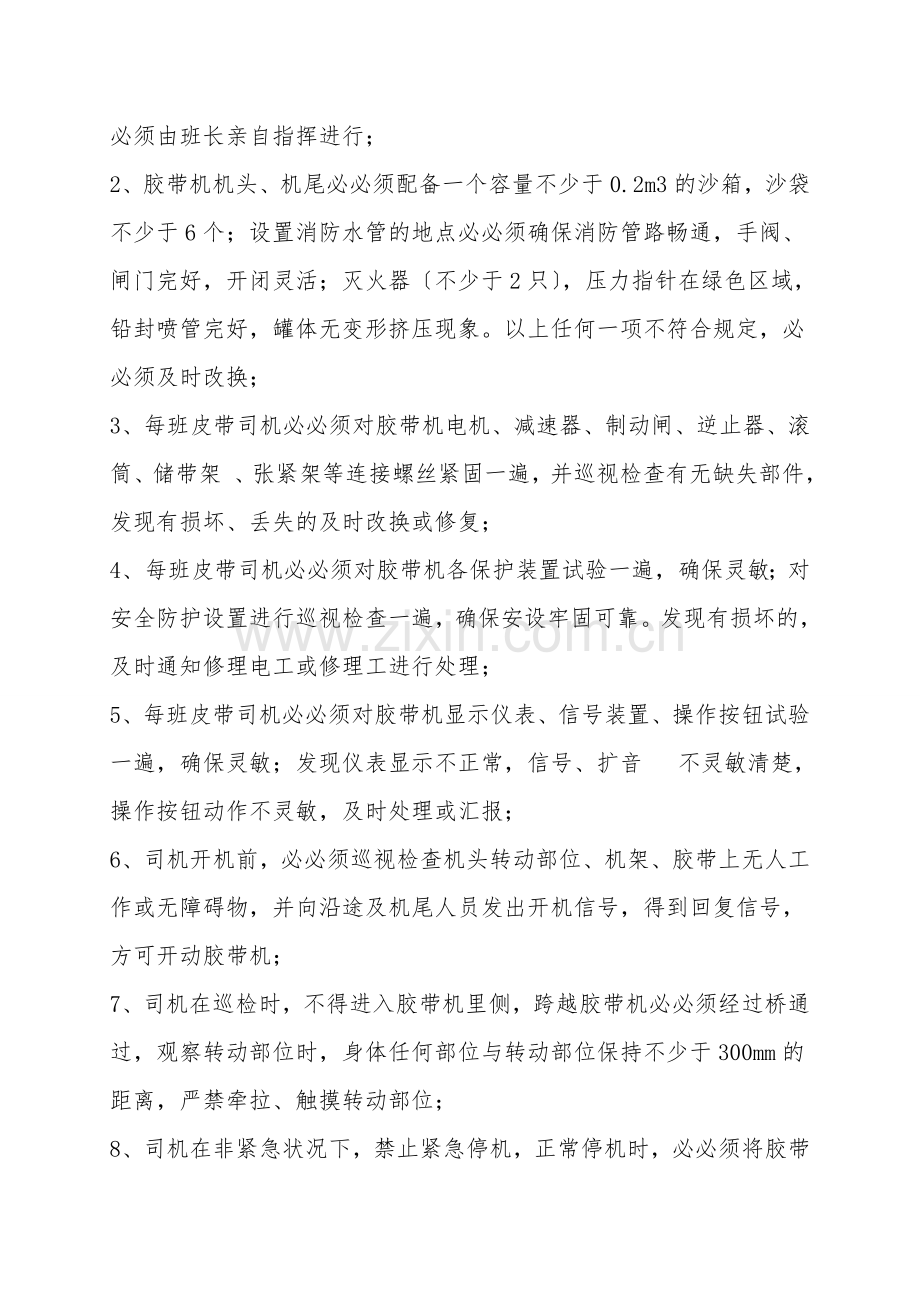 必须由班长亲自指挥进行；

2、胶带机机头、机尾必必须配备一个容量不少于0.2m3的沙箱，沙袋不少于6个；设置消防水管的地点必必须确保消防管路畅通，手阀、闸门完好，开闭灵活；灭火器〔不少于2只〕，压力指针在绿色区域，铅封喷管完好，罐体无变形挤压现象。以上任何一项不符合规定，必必须及时改换；

3、每班皮带司机必必须对胶带机电机、减速器、制动闸、逆止器、滚筒、储带架 、张紧架等连接螺丝紧固一遍，并巡视检查有无缺失部件，发现有损坏、丢失的及时改换或修复；

4、每班皮带司机必必须对胶带机各保护装置试验一遍，确保灵敏；对安全防护设置进行巡视检查一遍，确保安设牢固可靠。发现有损坏的，及时通知修理电工或修理工进行处理；

5、每班皮带司机必必须对胶带机显示仪表、信号装置、操作按钮试验一遍，确保灵敏；发现仪表显示不正常，信号、扩音 不灵敏清楚，操作按钮动作不灵敏，及时处理或汇报；

6、司机开机前，必必须巡视检查机头转动部位、机架、胶带上无人工作或无障碍物，并向沿途及机尾人员发出开机信号，得到回复信号，方可开动胶带机；

7、司机在巡检时，不得进入胶带机里侧，跨越胶带机必必须经过桥通过，观察转动部位时，身体任何部位与转动部位保持不少于300mm的距离，严禁牵拉、触摸转动部位；

8、司机在非紧急状况下，禁止紧急停机，正常停机时，必必须将胶带

www.zixin.com.cn